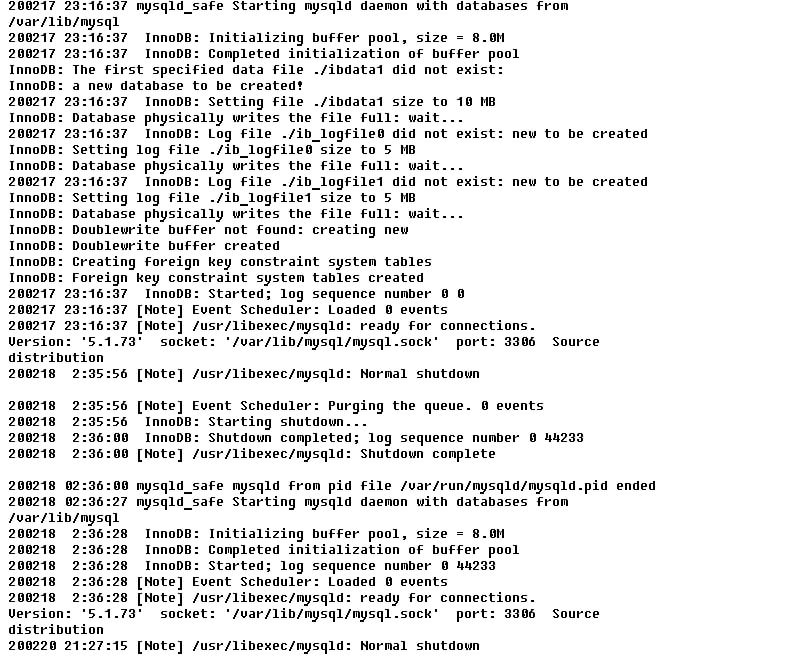 200217 23:16:37 mysqld_safe Starting mysqld daemon with databases from /var/lib/mysql
200217 23:16:37  InnoDB: Initializing buffer pool, size = 8.0M
200217 23:16:37  InnoDB: Completed initialization of buffer pool
InnoDB: The first specified data file ./ibdata1 did not exist:
InnoDB: a new database to be created!
200217 23:16:37  InnoDB: Setting file ./ibdata1 size to 10 MB
InnoDB: Database physically writes the file full: wait...
200217 23:16:37  InnoDB: Log file ./ib_logfile0 did not exist: new to be created
InnoDB: Setting log file ./ib_logfile0 size to 5 MB
InnoDB: Database physically writes the file full: wait...
200217 23:16:37  InnoDB: Log file ./ib_logfile1 did not exist: new to be created
InnoDB: Setting log file ./ib_logfile1 size to 5 MB
InnoDB: Database physically writes the file full: wait...
InnoDB: Doublewrite buffer not found: creating new
InnoDB: Doublewrite buffer created
InnoDB: Creating foreign key constraint system tables
InnoDB: Foreign key constraint system tables created
200217 23:16:37  InnoDB: Started; log sequence number 0 0
200217 23:16:37 [Note] Event Scheduler: Loaded 0 events
200217 23:16:37 [Note] /usr/libexec/mysqld: ready for connections.
Version: '5.1.73'  socket: '/var/lib/mysql/mysql.sock'  port: 3306  Source distribution
200218  2:35:56 [Note] /usr/libexec/mysqld: Normal shutdown

200218  2:35:56 [Note] Event Scheduler: Purging the queue. 0 events
200218  2:35:56  InnoDB: Starting shutdown...
200218  2:36:00  InnoDB: Shutdown completed; log sequence number 0 44233
200218  2:36:00 [Note] /usr/libexec/mysqld: Shutdown complete

200218 02:36:00 mysqld_safe mysqld from pid file /var/run/mysqld/mysqld.pid ended
200218 02:36:27 mysqld_safe Starting mysqld daemon with databases from /var/lib/mysql
200218  2:36:28  InnoDB: Initializing buffer pool, size = 8.0M
200218  2:36:28  InnoDB: Completed initialization of buffer pool
200218  2:36:28  InnoDB: Started; log sequence number 0 44233
200218  2:36:28 [Note] Event Scheduler: Loaded 0 events
200218  2:36:28 [Note] /usr/libexec/mysqld: ready for connections.
Version: '5.1.73'  socket: '/var/lib/mysql/mysql.sock'  port: 3306  Source distribution
200220 21:27:15 [Note] /usr/libexec/mysqld: Normal shutdown